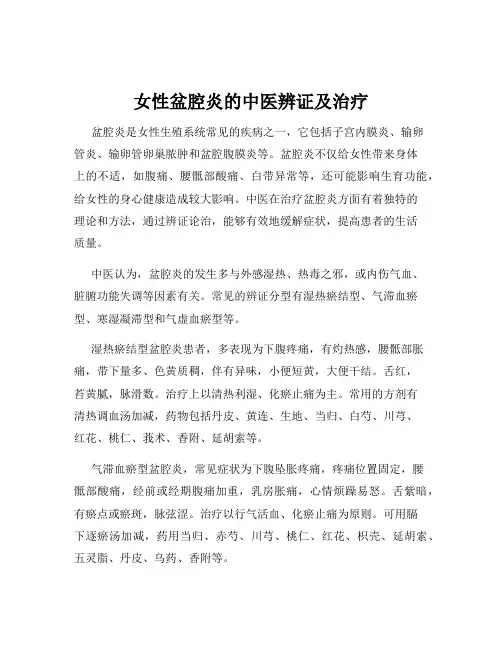 女性盆腔炎的中医辨证及治疗

盆腔炎是女性生殖系统常见的疾病之一，它包括子宫内膜炎、输卵管炎、输卵管卵巢脓肿和盆腔腹膜炎等。盆腔炎不仅给女性带来身体上的不适，如腹痛、腰骶部酸痛、白带异常等，还可能影响生育功能，给女性的身心健康造成较大影响。中医在治疗盆腔炎方面有着独特的理论和方法，通过辨证论治，能够有效地缓解症状，提高患者的生活质量。

中医认为，盆腔炎的发生多与外感湿热、热毒之邪，或内伤气血、脏腑功能失调等因素有关。常见的辨证分型有湿热瘀结型、气滞血瘀型、寒湿凝滞型和气虚血瘀型等。

湿热瘀结型盆腔炎患者，多表现为下腹疼痛，有灼热感，腰骶部胀痛，带下量多、色黄质稠，伴有异味，小便短黄，大便干结。舌红，苔黄腻，脉滑数。治疗上以清热利湿、化瘀止痛为主。常用的方剂有清热调血汤加减，药物包括丹皮、黄连、生地、当归、白芍、川芎、红花、桃仁、莪术、香附、延胡索等。

气滞血瘀型盆腔炎，常见症状为下腹坠胀疼痛，疼痛位置固定，腰骶部酸痛，经前或经期腹痛加重，乳房胀痛，心情烦躁易怒。舌紫暗，有瘀点或瘀斑，脉弦涩。治疗以行气活血、化瘀止痛为原则。可用膈下逐瘀汤加减，药用当归、赤芍、川芎、桃仁、红花、枳壳、延胡索、五灵脂、丹皮、乌药、香附等。